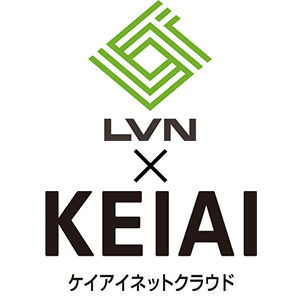 LVN
×
KEIAI
ケイアイネットクラウド